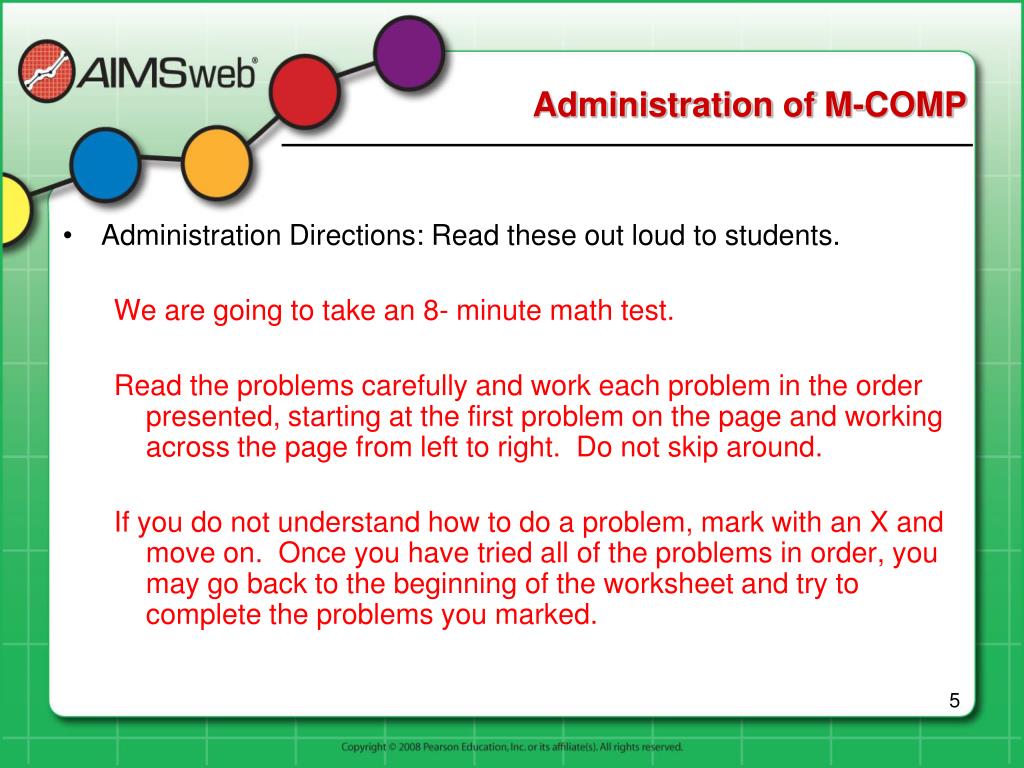 AIMSweb®

Administration of M-COMP

• Administration Directions: Read these out loud to students.

We are going to take an 8- minute math test.

Read the problems carefully and work each problem in the order presented, starting at the first problem on the page and working across the page from left to right. Do not skip around.

If you do not understand how to do a problem, mark with an X and move on. Once you have tried all of the problems in order, you may go back to the beginning of the worksheet and try to complete the problems you marked.

5

Copyright © 2008 Pearson Education, Inc. or its affiliate(s). All rights reserved.